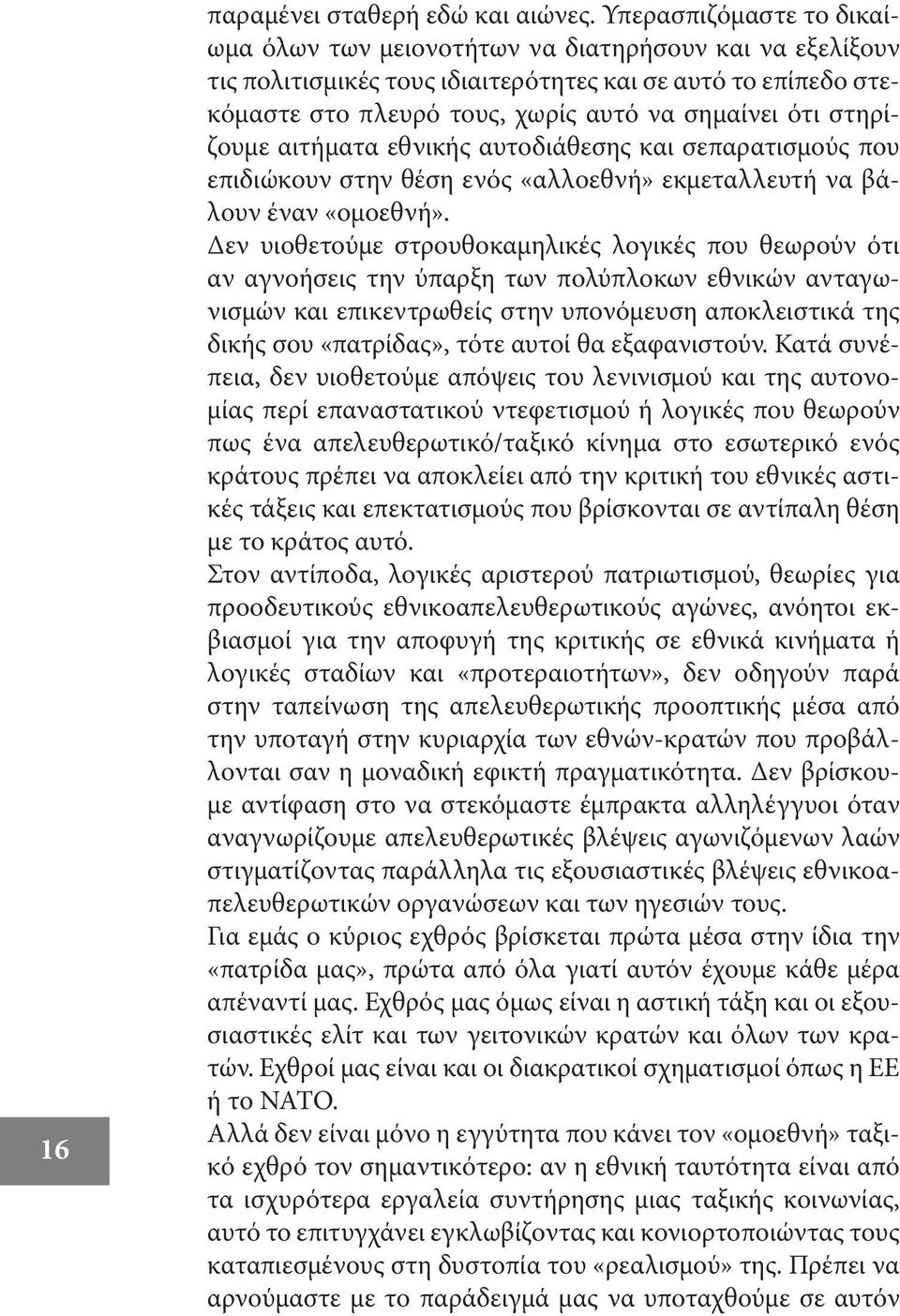 παραμένει σταθερή εδώ και αιώνες. Υπερασπιζόμαστε το δικαίωμα όλων των μειονοτήτων να διατηρήσουν και να εξελίξουν τις πολιτισμικές τους ιδιαιτερότητες και σε αυτό το επίπεδο στεκόμαστε στο πλευρό τους, χωρίς αυτό να σημαίνει ότι στηρίζουμε αιτήματα εθνικής αυτοδιάθεσης και σεπαρατισμούς που επιδιώκουν στην θέση ενός «αλλοεθνή» εκμεταλλευτή να βάλουν έναν «ομοεθνή».

Δεν υιοθετούμε στρουθοκαμηλικές λογικές που θεωρούν ότι αν αγνοήσεις την ύπαρξη των πολύπλοκων εθνικών ανταγωνισμών και επικεντρωθείς στην υπονόμευση αποκλειστικά της δικής σου «πατρίδας», τότε αυτοί θα εξαφανιστούν. Κατά συνέπεια, δεν υιοθετούμε απόψεις του λενινισμού και της αυτονομίας περί επαναστατικού ντεφετισμού ή λογικές που θεωρούν πως ένα απελευθερωτικό/ταξικό κίνημα στο εσωτερικό ενός κράτους πρέπει να αποκλείει από την κριτική του εθνικές αστικές τάξεις και επεκτατισμούς που βρίσκονται σε αντίπαλη θέση με το κράτος αυτό.

Στον αντίποδα, λογικές αριστερού πατριωτισμού, θεωρίες για προοδευτικούς εθνικοαπελευθερωτικούς αγώνες, ανόητοι εκβιασμοί για την αποφυγή της κριτικής σε εθνικά κινήματα ή λογικές σταδίων και «προτεραιοτήτων», δεν οδηγούν παρά στην ταπείνωση της απελευθερωτικής προοπτικής μέσα από την υποταγή στην κυριαρχία των εθνών-κρατών που προβάλλονται σαν η μοναδική εφικτή πραγματικότητα. Δεν βρίσκουμε αντίφαση στο να στεκόμαστε έμπρακτα αλληλέγγυοι όταν αναγνωρίζουμε απελευθερωτικές βλέψεις αγωνιζόμενων λαών στιγματίζοντας παράλληλα τις εξουσιαστικές βλέψεις εθνικοαπελευθερωτικών οργανώσεων και των ηγεσιών τους.

Για εμάς ο κύριος εχθρός βρίσκεται πρώτα μέσα στην ίδια την «πατρίδα μας», πρώτα από όλα γιατί αυτόν έχουμε κάθε μέρα απέναντί μας. Εχθρός μας όμως είναι η αστική τάξη και οι εξουσιαστικές ελίτ και των γειτονικών κρατών και όλων των κρατών. Εχθροί μας είναι και οι διακρατικοί σχηματισμοί όπως η ΕΕ ή το ΝΑΤΟ.

Αλλά δεν είναι μόνο η εγγύτητα που κάνει τον «ομοεθνή» ταξικό εχθρό τον σημαντικότερο: αν η εθνική ταυτότητα είναι από τα ισχυρότερα εργαλεία συντήρησης μιας ταξικής κοινωνίας, αυτό το επιτυγχάνει εγκλωβίζοντας και κονιορτοποιώντας τους καταπιεσμένους στη δυστοπία του «ρεαλισμού» της. Πρέπει να αρνούμαστε με το παράδειγμά μας να υποταχθούμε σε αυτόν

16